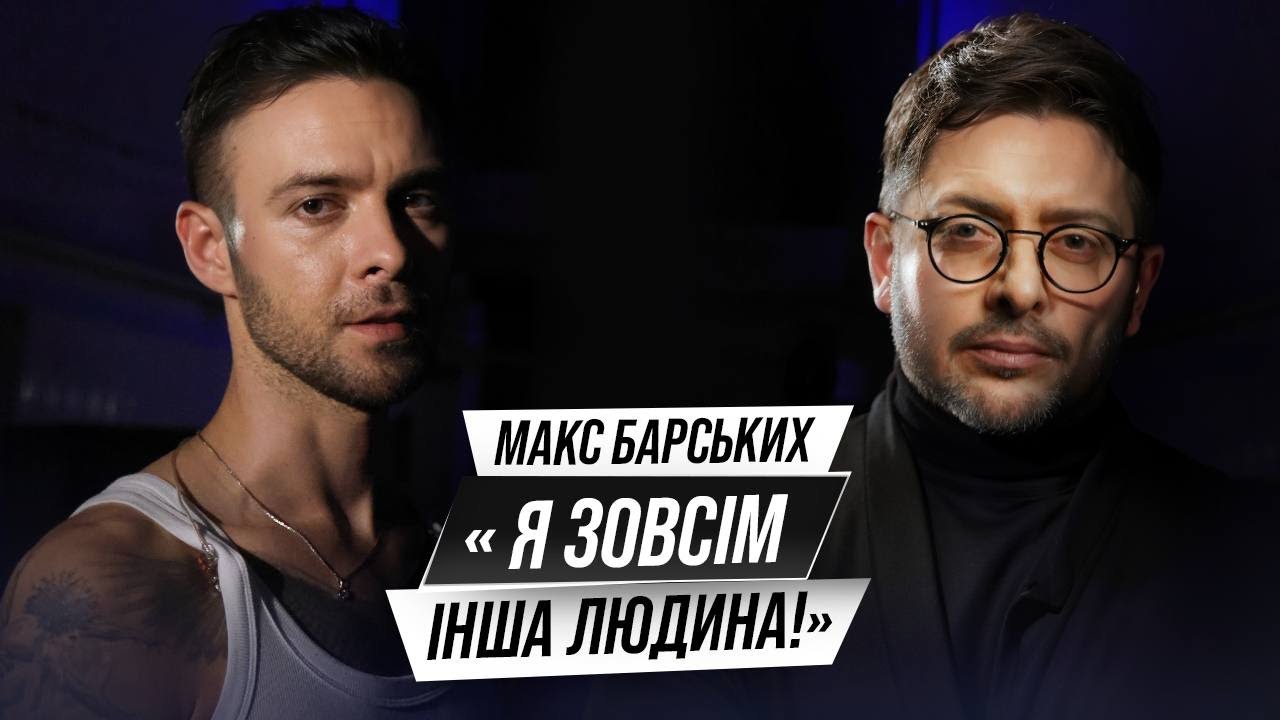 МАКС БАРСЬКИХ
« Я ЗОВСІМ
ІНША ЛЮДИНА!»